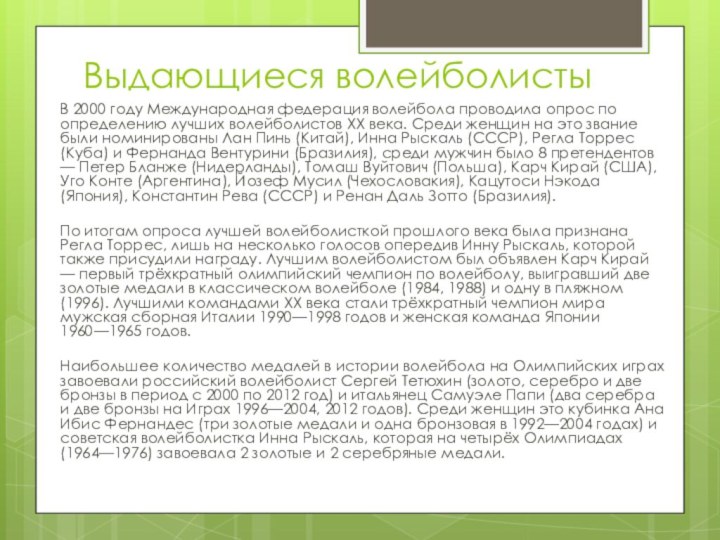 Выдающиеся волейболисты

В 2000 году Международная федерация волейбола проводила опрос по определению лучших волейболистов XX века. Среди женщин на это звание были номинированы Лан Пинь (Китай), Инна Рыскаль (СССР), Регла Торрес (Куба) и Фернанда Вентурини (Бразилия), среди мужчин было 8 претендентов — Петер Бланже (Нидерланды), Томаш Вуйтович (Польша), Карч Кирай (США), Уго Конте (Аргентина), Йозеф Мусил (Чехословакия), Кацутоси Нэкода (Япония), Константин Рева (СССР) и Ренан Даль Зотто (Бразилия).

По итогам опроса лучшей волейболисткой прошлого века была признана Регла Торрес, лишь на несколько голосов опередив Инну Рыскаль, которой также присудили награду. Лучшим волейболистом был объявлен Карч Кирай — первый трёхкратный олимпийский чемпион по волейболу, выигравший две золотые медали в классическом волейболе (1984, 1988) и одну в пляжном (1996). Лучшими командами XX века стали трёхкратный чемпион мира мужская сборная Италии 1990—1998 годов и женская команда Японии 1960—1965 годов.

Наибольшее количество медалей в истории волейбола на Олимпийских играх завоевали российский волейболист Сергей Тетюхин (золото, серебро и две бронзы в период с 2000 по 2012 год) и итальянец Самуэле Папи (два серебра и две бронзы на Играх 1996—2004, 2012 годов). Среди женщин это кубинка Ана Ибис Фернандес (три золотые медали и одна бронзовая в 1992—2004 годах) и советская волейболистка Инна Рыскаль, которая на четырёх Олимпиадах (1964—1976) завоевала 2 золотые и 2 серебряные медали.